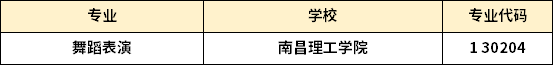 | 专业 | 学校 | 专业代码 |
|---|---|---|
| 舞蹈表演 | 南昌理工学院 | 130204 |